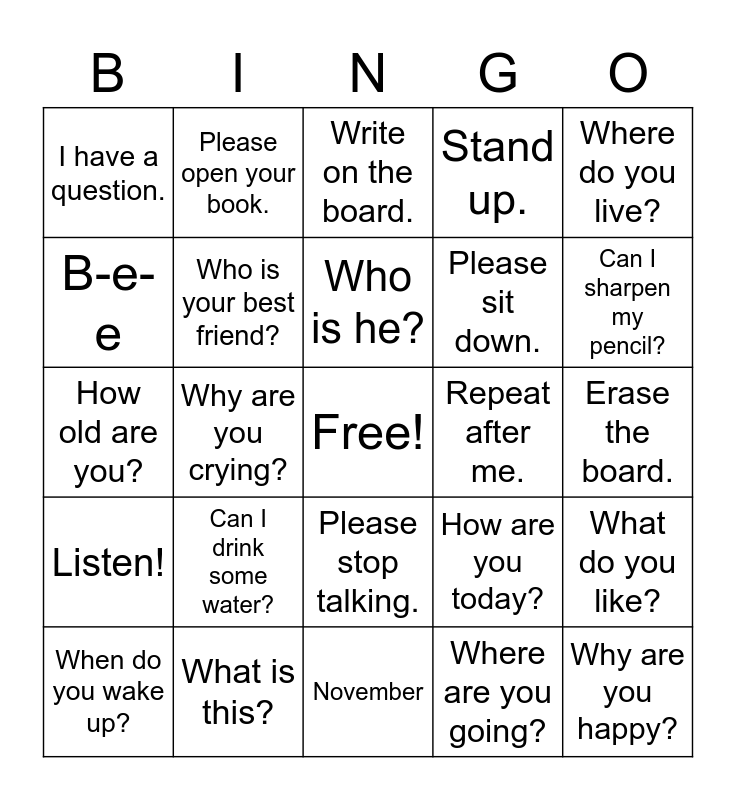 | B | I | N | G | O |
|---|---|---|---|---|
| I have a question. | Please open your book. | Write on the board. | Stand up. | Where do you live? |
| B-e-e | Who is your best friend? | Who is he? | Please sit down. | Can I sharpen my pencil? |
| How old are you? | Why are you crying? | Free! | Repeat after me. | Erase the board. |
| Listen! | Can I drink some water? | Please stop talking. | How are you today? | What do you like? |
| When do you wake up? | What is this? | November | Where are you going? | Why are you happy? |